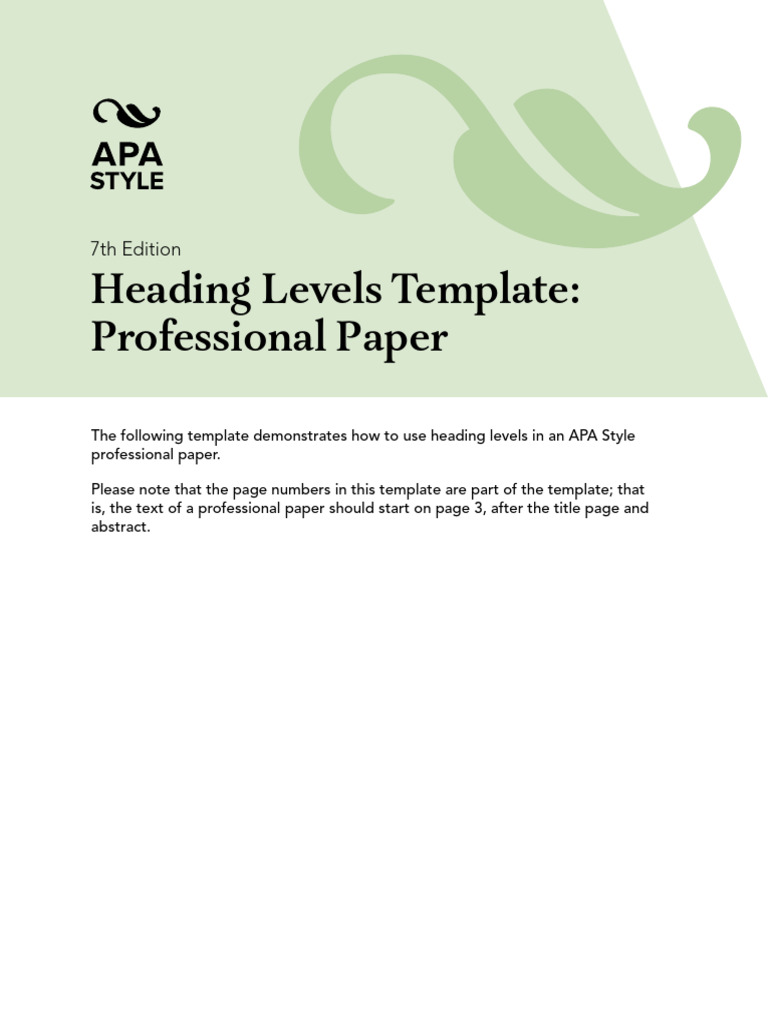 APA
STYLE

7th Edition

Heading Levels Template: Professional Paper

The following template demonstrates how to use heading levels in an APA Style professional paper.

Please note that the page numbers in this template are part of the template; that is, the text of a professional paper should start on page 3, after the title page and abstract.